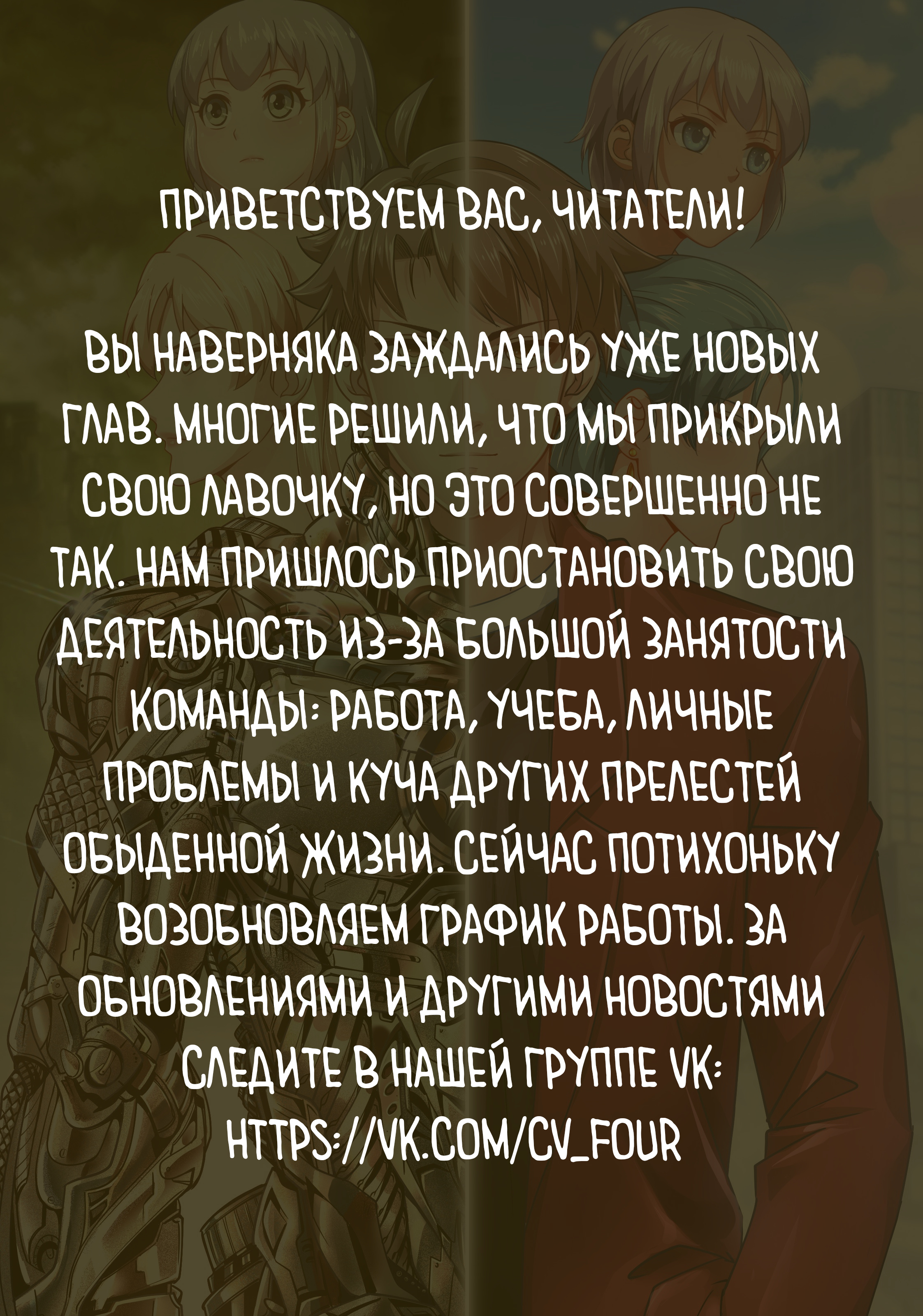 ПРИВЕТСТВУЕМ ВАС, ЧИТАТЕЛИ!

ВЫ НАВЕРНЯКА ЗАЖДАЛИСЬ УЖЕ НОВЫХ ГЛАВ. МНОГИЕ РЕШИЛИ, ЧТО МЫ ПРИКРЫЛИ СВОЮ ЛАВОЧКУ, НО ЭТО СОВЕРШЕННО НЕ ТАК. НАМ ПРИШЛОСЬ ПРИОСТАНОВИТЬ СВОЮ ДЕЯТЕЛЬНОСТЬ ИЗ-ЗА БОЛЬШОЙ ЗАНЯТОСТИ КОМАНДЫ: РАБОТА, УЧЕБА, ЛИЧНЫЕ ПРОБЛЕМЫ И КУЧА ДРУГИХ ПРЕЛЕСТЕЙ ОБЫДЕННОЙ ЖИЗНИ. СЕЙЧАС ПОТИХОНЬКУ ВОЗОБНОВЛЯЕМ ГРАФИК РАБОТЫ. ЗА ОБНОВЛЕНИЯМИ И ДРУГИМИ НОВОСТЯМИ СЛЕДИТЕ В НАШЕЙ ГРУППЕ VK: HTTPS://VK.COM/CV_FOUR